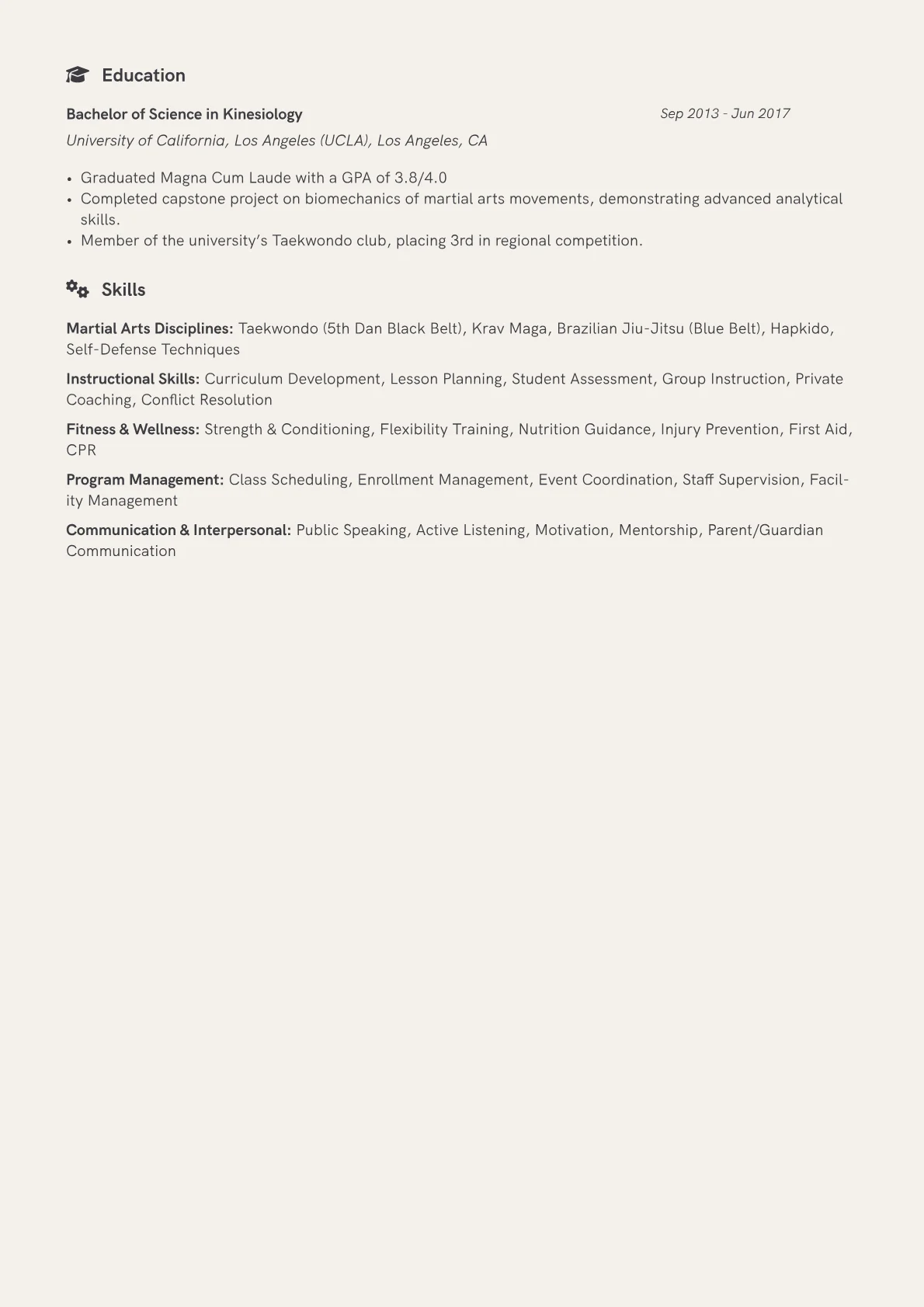 Education

Bachelor of Science in Kinesiology
Sep 2013 - Jun 2017
University of California, Los Angeles (UCLA), Los Angeles, CA

• Graduated Magna Cum Laude with a GPA of 3.8/4.0
• Completed capstone project on biomechanics of martial arts movements, demonstrating advanced analytical skills.
• Member of the university's Taekwondo club, placing 3rd in regional competition.

Skills

Martial Arts Disciplines: Taekwondo (5th Dan Black Belt), Krav Maga, Brazilian Jiu-Jitsu (Blue Belt), Hapkido, Self-Defense Techniques

Instructional Skills: Curriculum Development, Lesson Planning, Student Assessment, Group Instruction, Private Coaching, Conflict Resolution

Fitness & Wellness: Strength & Conditioning, Flexibility Training, Nutrition Guidance, Injury Prevention, First Aid, CPR

Program Management: Class Scheduling, Enrollment Management, Event Coordination, Staff Supervision, Facility Management

Communication & Interpersonal: Public Speaking, Active Listening, Motivation, Mentorship, Parent/Guardian Communication